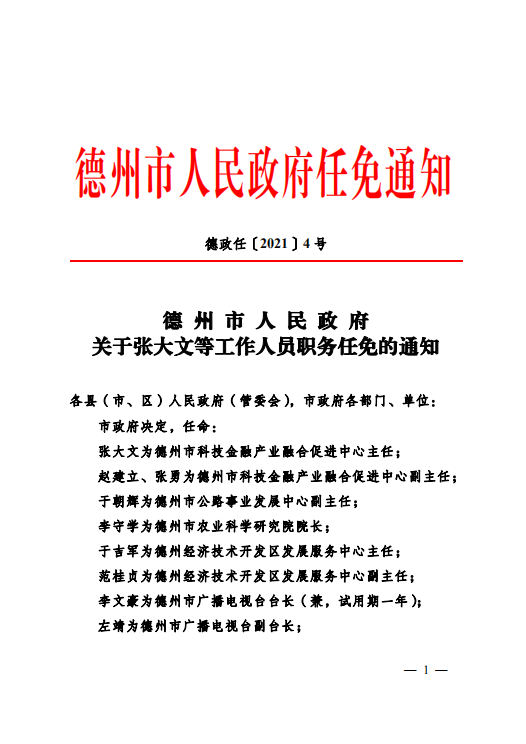 德州市人民政府任免通知

德政任〔2021〕4号

德州市人民政府
关于张大文等工作人员职务任免的通知

各县（市、区）人民政府（管委会），市政府各部门、单位：

市政府决定，任命：

张大文为德州市科技金融产业融合促进中心主任；

赵建立、张勇为德州市科技金融产业融合促进中心副主任；

于朝辉为德州市公路事业发展中心副主任；

李守学为德州市农业科学研究院院长；

于吉军为德州经济技术开发区发展服务中心主任；

范桂贞为德州经济技术开发区发展服务中心副主任；

李文豪为德州市广播电视台台长（兼，试用期一年）；

左靖为德州市广播电视台副台长；

— 1 —